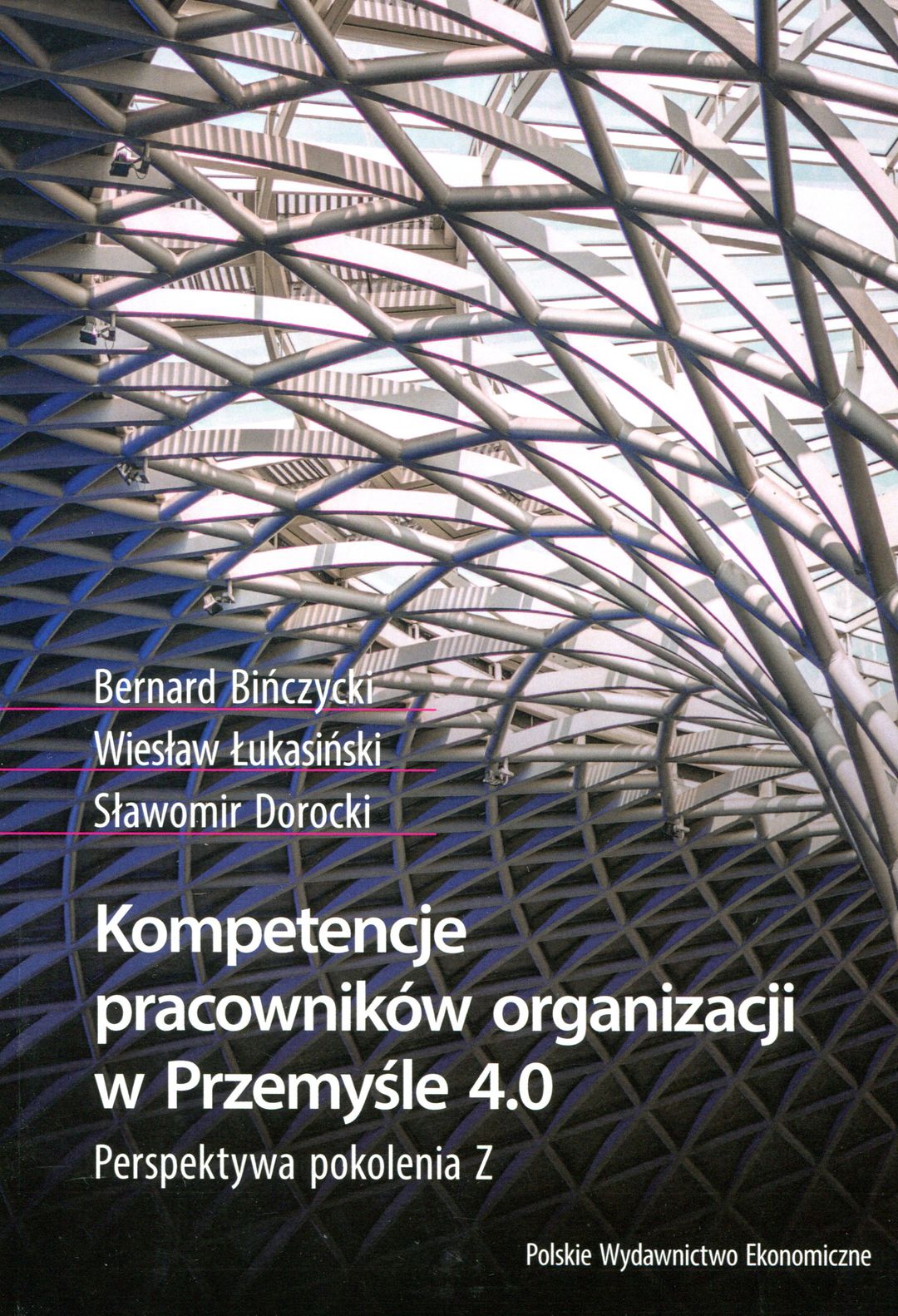 Bernard Bińczycki
Wiesław Łukasiński
Sławomir Dorocki

Kompetencje pracowników organizacji w Przemyśle 4.0

Perspektywa pokolenia Z

Polskie Wydawnictwo Ekonomiczne